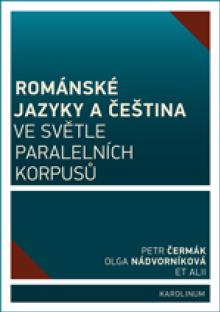 ROMÁNSKÉ JAZYKY A ČEŠTINA VE SVĚTLE PARALELNÍCH KORPUSŮ

PETR ČERMÁK
OLGA NÁDVORNÍKOVÁ
ET ALII

KAROLINUM